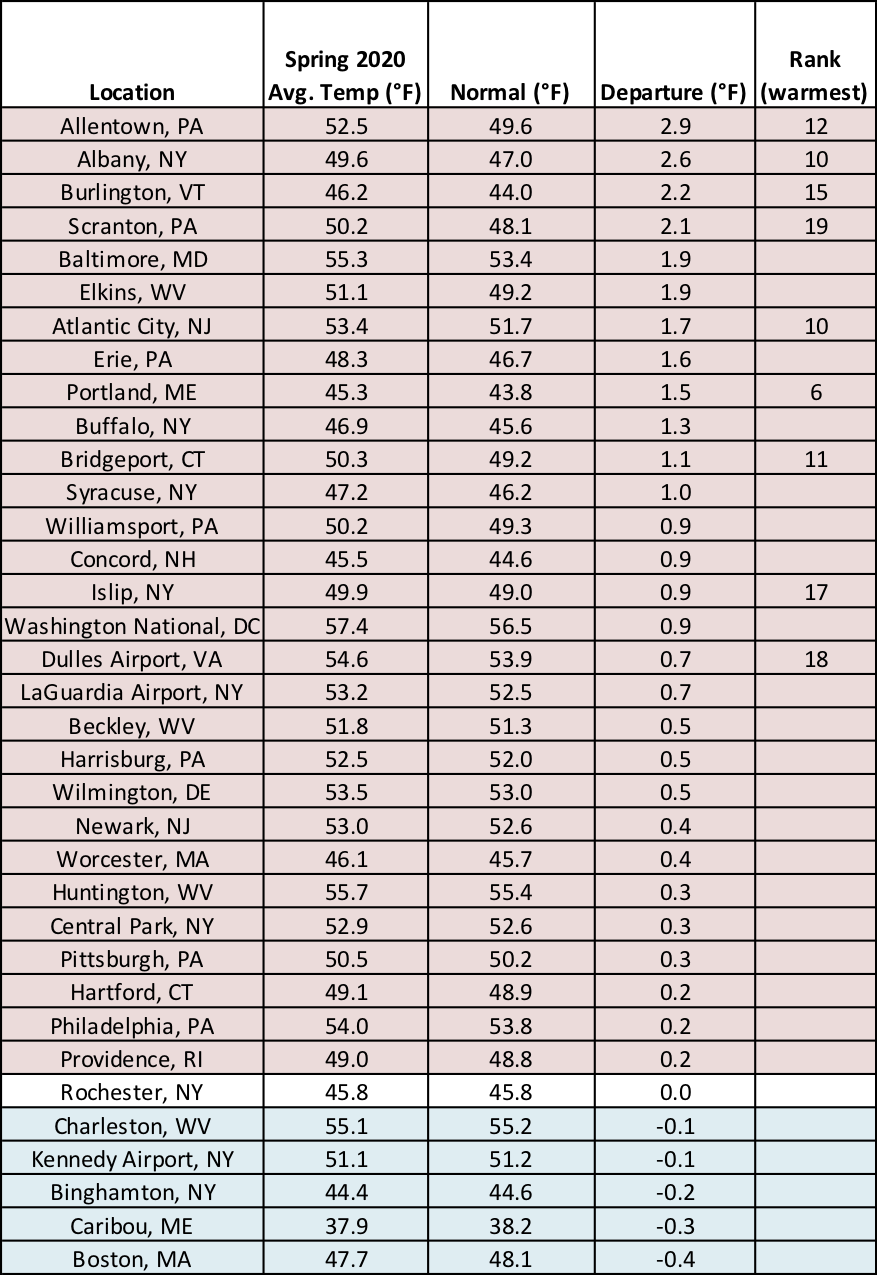 | Location | Spring 2020 Avg. Temp (°F) | Normal (°F) | Departure (°F) | Rank (warmest) |
|---|---|---|---|---|
| Allentown, PA | 52.5 | 49.6 | 2.9 | 12 |
| Albany, NY | 49.6 | 47.0 | 2.6 | 10 |
| Burlington, VT | 46.2 | 44.0 | 2.2 | 15 |
| Scranton, PA | 50.2 | 48.1 | 2.1 | 19 |
| Baltimore, MD | 55.3 | 53.4 | 1.9 | |
| Elkins, WV | 51.1 | 49.2 | 1.9 | |
| Atlantic City, NJ | 53.4 | 51.7 | 1.7 | 10 |
| Erie, PA | 48.3 | 46.7 | 1.6 | |
| Portland, ME | 45.3 | 43.8 | 1.5 | 6 |
| Buffalo, NY | 46.9 | 45.6 | 1.3 | |
| Bridgeport, CT | 50.3 | 49.2 | 1.1 | 11 |
| Syracuse, NY | 47.2 | 46.2 | 1.0 | |
| Williamsport, PA | 50.2 | 49.3 | 0.9 | |
| Concord, NH | 45.5 | 44.6 | 0.9 | |
| Islip, NY | 49.9 | 49.0 | 0.9 | 17 |
| Washington National, DC | 57.4 | 56.5 | 0.9 | |
| Dulles Airport, VA | 54.6 | 53.9 | 0.7 | 18 |
| LaGuardia Airport, NY | 53.2 | 52.5 | 0.7 | |
| Beckley, WV | 51.8 | 51.3 | 0.5 | |
| Harrisburg, PA | 52.5 | 52.0 | 0.5 | |
| Wilmington, DE | 53.5 | 53.0 | 0.5 | |
| Newark, NJ | 53.0 | 52.6 | 0.4 | |
| Worcester, MA | 46.1 | 45.7 | 0.4 | |
| Huntington, WV | 55.7 | 55.4 | 0.3 | |
| Central Park, NY | 52.9 | 52.6 | 0.3 | |
| Pittsburgh, PA | 50.5 | 50.2 | 0.3 | |
| Hartford, CT | 49.1 | 48.9 | 0.2 | |
| Philadelphia, PA | 54.0 | 53.8 | 0.2 | |
| Providence, RI | 49.0 | 48.8 | 0.2 | |
| Rochester, NY | 45.8 | 45.8 | 0.0 | |
| Charleston, WV | 55.1 | 55.2 | -0.1 | |
| Kennedy Airport, NY | 51.1 | 51.2 | -0.1 | |
| Binghamton, NY | 44.4 | 44.6 | -0.2 | |
| Caribou, ME | 37.9 | 38.2 | -0.3 | |
| Boston, MA | 47.7 | 48.1 | -0.4 | |